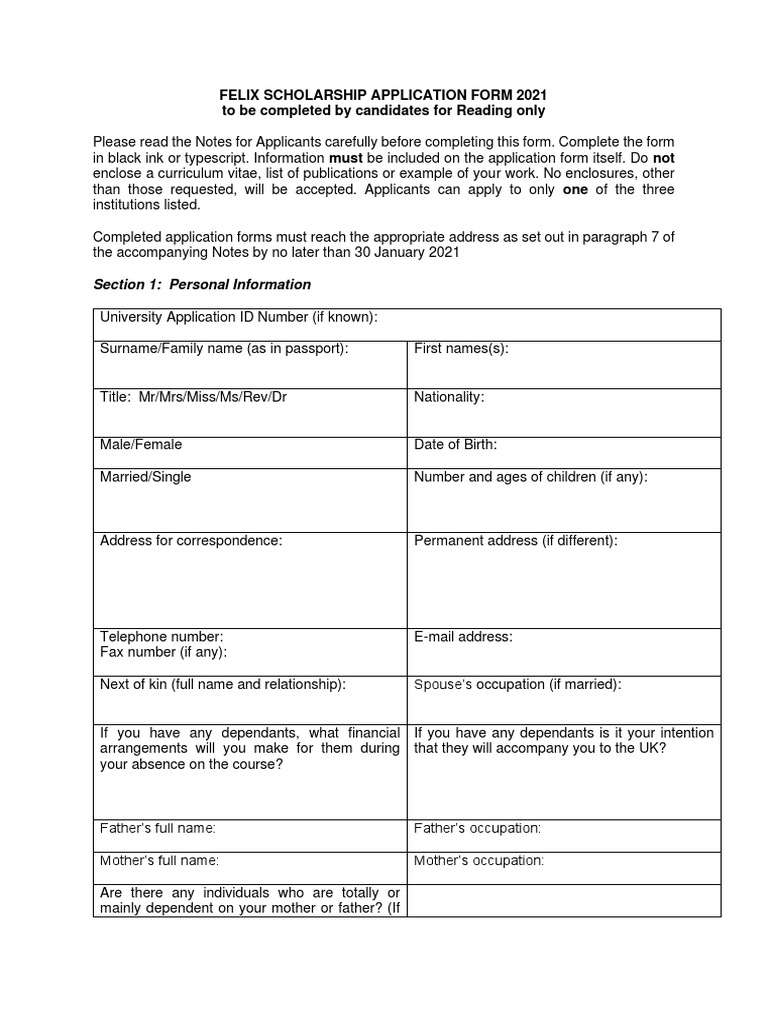 FELIX SCHOLARSHIP APPLICATION FORM 2021
to be completed by candidates for Reading only

Please read the Notes for Applicants carefully before completing this form. Complete the form in black ink or typescript. Information must be included on the application form itself. Do not enclose a curriculum vitae, list of publications or example of your work. No enclosures, other than those requested, will be accepted. Applicants can apply to only one of the three institutions listed.

Completed application forms must reach the appropriate address as set out in paragraph 7 of the accompanying Notes by no later than 30 January 2021

Section 1: Personal Information

| University Application ID Number (if known): | |
|---|---|
| Surname/Family name (as in passport): | First names(s): |
| Title: Mr/Mrs/Miss/Ms/Rev/Dr | Nationality: |
| Male/Female | Date of Birth: |
| Married/Single | Number and ages of children (if any): |
| Address for correspondence: | Permanent address (if different): |
| Telephone number: Fax number (if any): | E-mail address: |
| Next of kin (full name and relationship): | Spouse's occupation (if married): |
| If you have any dependants, what financial arrangements will you make for them during your absence on the course? | If you have any dependants is it your intention that they will accompany you to the UK? |
| Father's full name: | Father's occupation: |
| Mother's full name: | Mother's occupation: |
| Are there any individuals who are totally or mainly dependent on your mother or father? (If | |